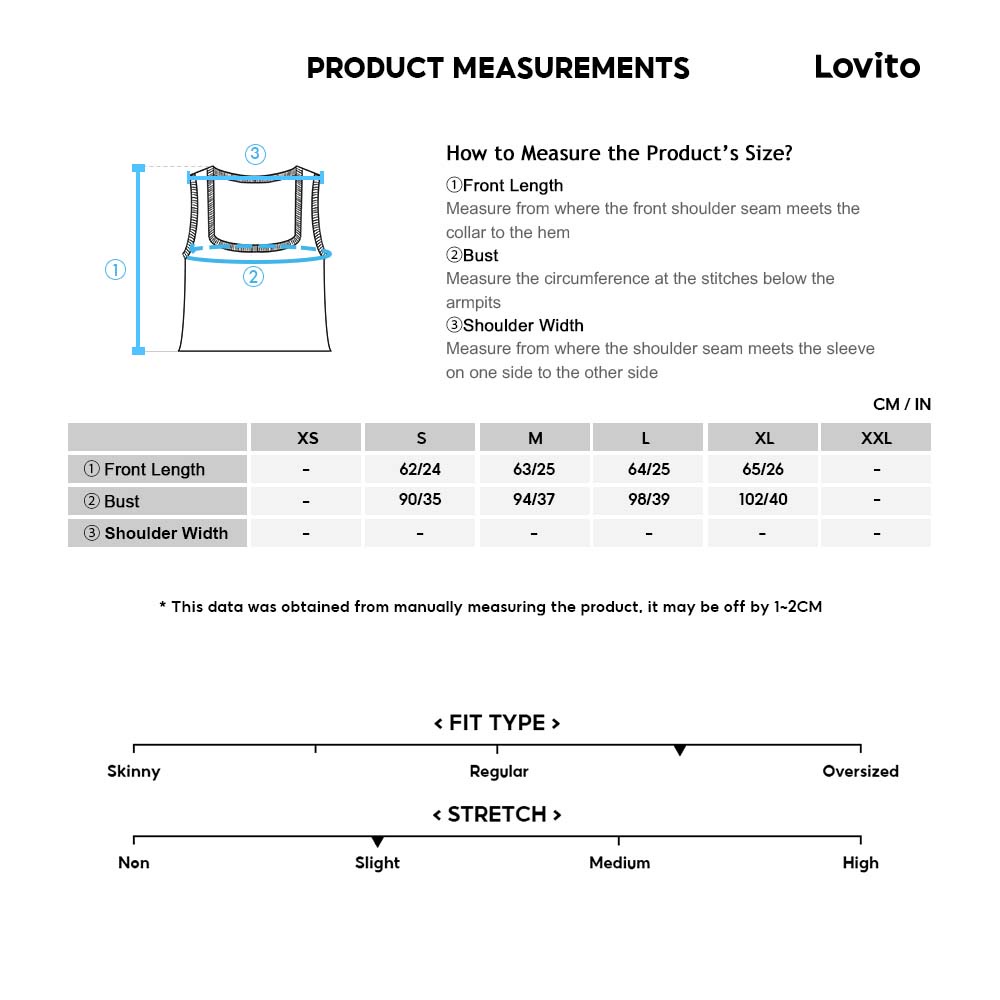 PRODUCT MEASUREMENTS

Lovito

③
①
②

How to Measure the Product's Size?

①Front Length
Measure from where the front shoulder seam meets the collar to the hem

②Bust
Measure the circumference at the stitches below the armpits

③Shoulder Width
Measure from where the shoulder seam meets the sleeve on one side to the other side

CM / IN

| | XS | S | M | L | XL | XXL |
|---|---|---|---|---|---|---|
| ① Front Length | - | 62/24 | 63/25 | 64/25 | 65/26 | - |
| ② Bust | - | 90/35 | 94/37 | 98/39 | 102/40 | - |
| ③ Shoulder Width | - | - | - | - | - | - |

* This data was obtained from manually measuring the product, it may be off by 1~2CM

< FIT TYPE >

Skinny
Regular
Oversized

< STRETCH >

Non
Slight
Medium
High